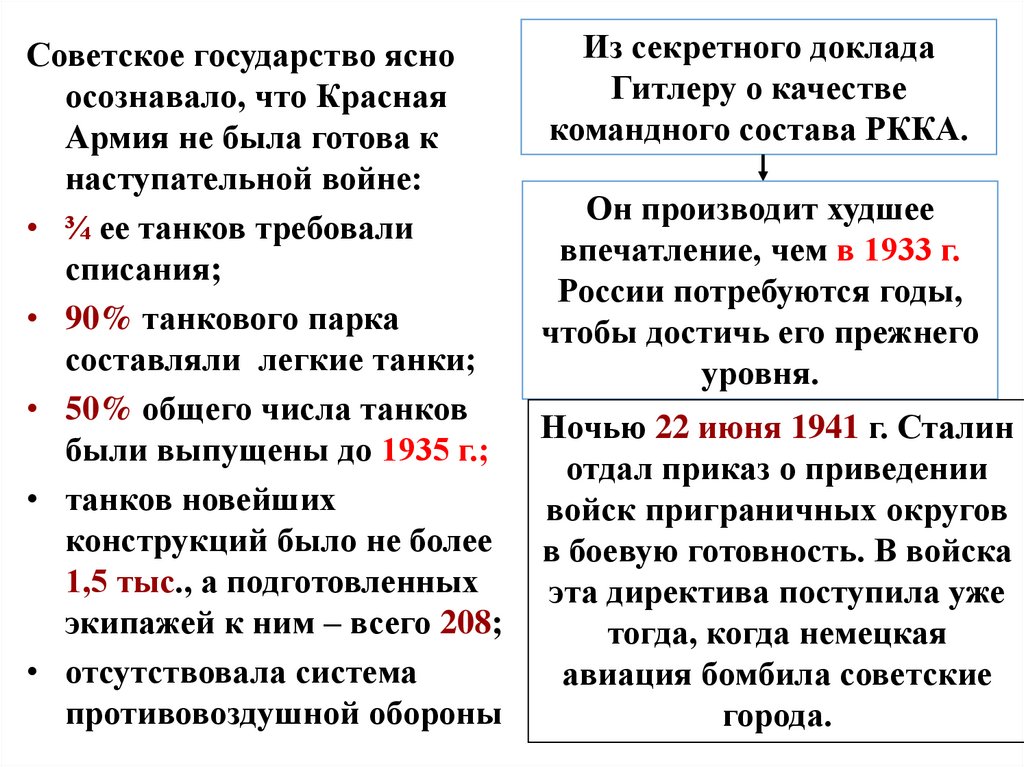 Советское государство ясно осознавало, что Красная Армия не была готова к наступательной войне:

• ¾ ее танков требовали списания;
• 90% танкового парка составляли легкие танки;
• 50% общего числа танков были выпущены до 1935 г.;
• танков новейших конструкций было не более 1,5 тыс., а подготовленных экипажей к ним – всего 208;
• отсутствовала система противовоздушной обороны

Из секретного доклада Гитлеру о качестве командного состава РККА.

Он производит худшее впечатление, чем в 1933 г. России потребуются годы, чтобы достичь его прежнего уровня.

Ночью 22 июня 1941 г. Сталин отдал приказ о приведении войск приграничных округов в боевую готовность. В войска эта директива поступила уже тогда, когда немецкая авиация бомбила советские города.